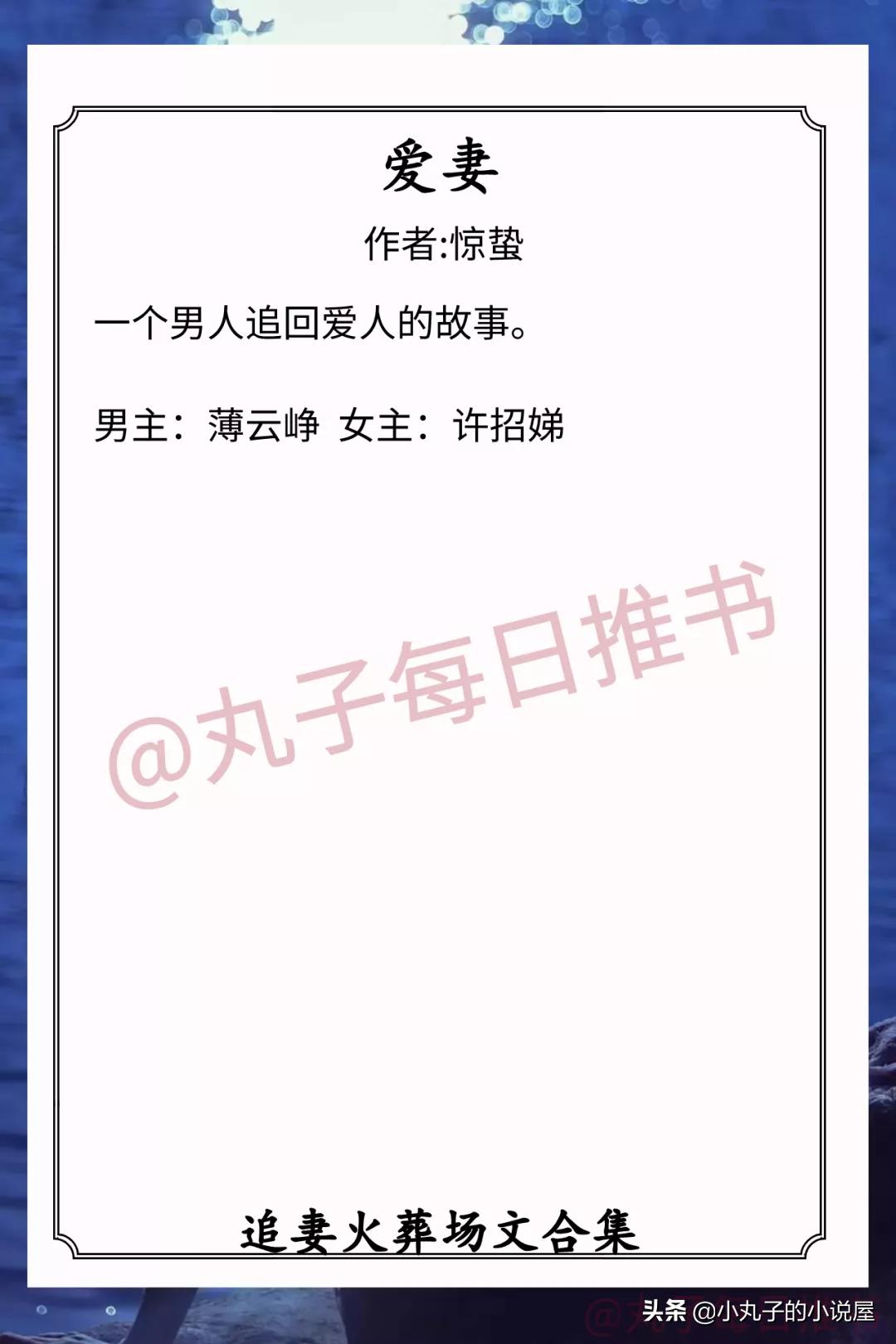 爱妻

作者:惊蛰

一个男人追回爱人的故事。

男主：薄云峥 女主：许招娣

@丸子每日推书

追妻火葬场文合集

头条 @小丸子的小说屋